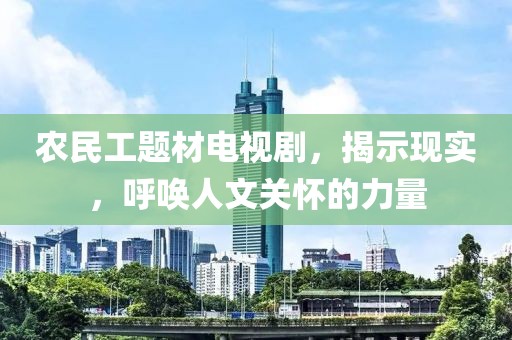 农民工题材电视剧，揭示现实，呼唤人文关怀的力量